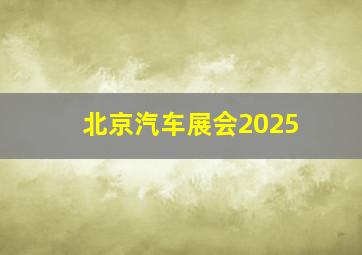 北京汽车展会2025